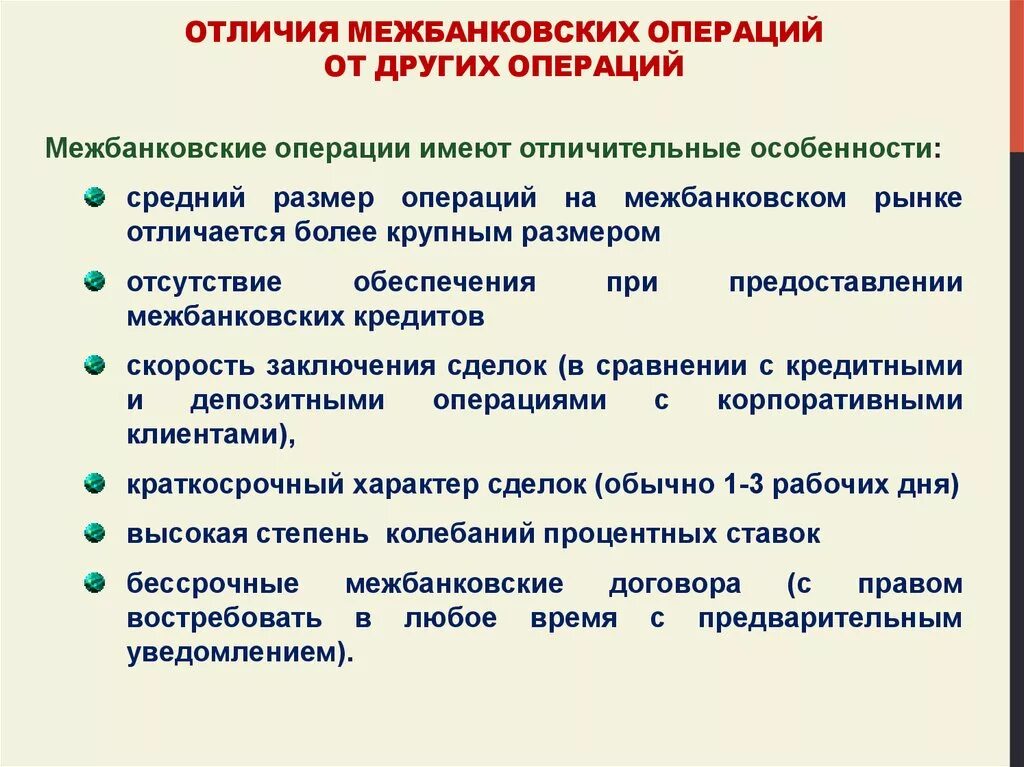 ОТЛИЧИЯ МЕЖБАНКОВСКИХ ОПЕРАЦИЙ
ОТ ДРУГИХ ОПЕРАЦИЙ

Межбанковские операции имеют отличительные особенности:

средний размер операций на межбанковском рынке отличается более крупным размером

отсутствие обеспечения при предоставлении межбанковских кредитов

скорость заключения сделок (в сравнении с кредитными и депозитными операциями с корпоративными клиентами),

краткосрочный характер сделок (обычно 1-3 рабочих дня)

высокая степень колебаний процентных ставок

бессрочные межбанковские договора (с правом востребовать в любое время с предварительным уведомлением).